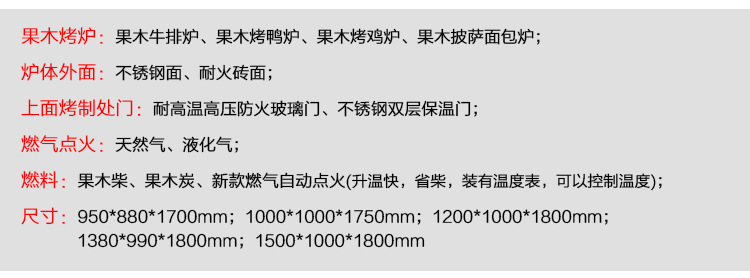 果木烤炉：果木牛排炉、果木烤鸭炉、果木烤鸡炉、果木披萨面包炉；

炉体外面：不锈钢面、耐火砖面；

上面烤制处门：耐高温高压防火玻璃门、不锈钢双层保温门；

燃气点火：天然气、液化气；

燃料：果木柴、果木炭、新款燃气自动点火(升温快，省柴，装有温度表，可以控制温度)；

尺寸：950*880*1700mm；1000*1000*1750mm；1200*1000*1800mm；1380*990*1800mm；1500*1000*1800mm